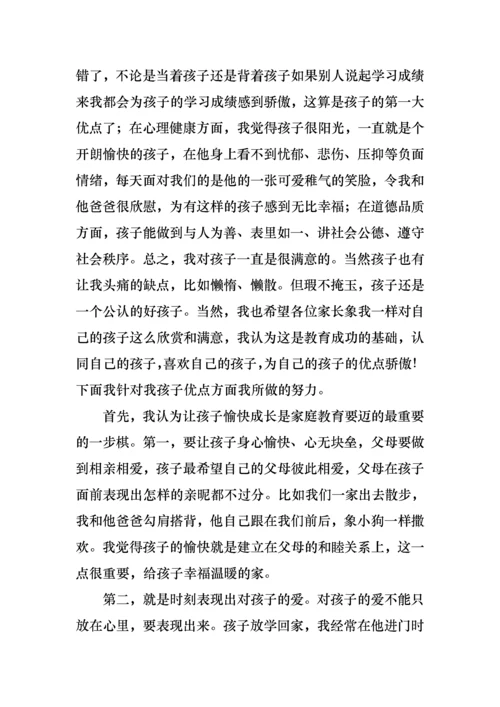 错了，不论是当着孩子还是背着孩子如果别人说起学习成绩来我都会为孩子的学习成绩感到骄傲，这算是孩子的第一大优点了；在心理健康方面，我觉得孩子很阳光，一直就是个开朗愉快的孩子，在他身上看不到忧郁、悲伤、压抑等负面情绪，每天面对我们的是他的一张可爱稚气的笑脸，令我和他爸爸很欣慰，为有这样的孩子感到无比幸福；在道德品质方面，孩子能做到与人为善、表里如一、讲社会公德、遵守社会秩序。总之，我对孩子一直是很满意的。当然孩子也有让我头痛的缺点，比如懒惰、懒散。但瑕不掩玉，孩子还是一个公认的好孩子。当然，我也希望各位家长象我一样对自己的孩子这么欣赏和满意，我认为这是教育成功的基础，认同自己的孩子，喜欢自己的孩子，为自己的孩子的优点骄傲！下面我针对我孩子优点方面我所做的努力。

首先，我认为让孩子愉快成长是家庭教育要迈的最重要的一步棋。第一，要让孩子身心愉快、心无块垒，父母要做到相亲相爱，孩子最希望自己的父母彼此相爱，父母在孩子面前表现出怎样的亲昵都不过分。比如我们一家出去散步，我和他爸爸勾肩搭背，他自己跟在我们前后，象小狗一样撒欢。我觉得孩子的愉快就是建立在父母的和睦关系上，这一点很重要，给孩子幸福温暖的家。

第二，就是时刻表现出对孩子的爱。对孩子的爱不能只放在心里，要表现出来。孩子放学回家，我经常在他进门时